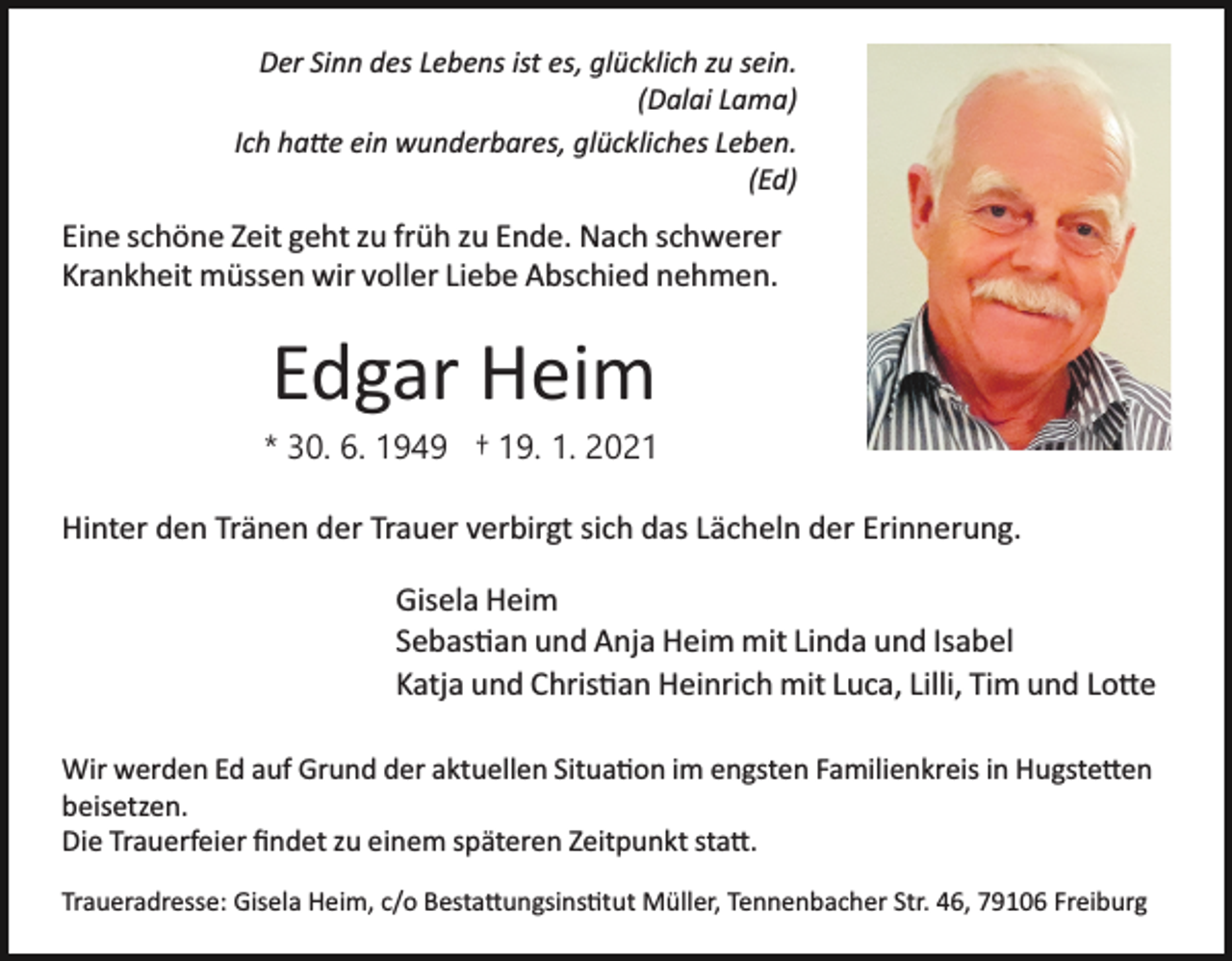 Der Sinn des Lebens ist es, glücklich zu sein.
(Dalai Lama)
Ich hatte ein wunderbares, glückliches Leben.
(Ed)

Eine schöne Zeit geht zu früh zu Ende. Nach schwerer Krankheit müssen wir voller Liebe Abschied nehmen.

Edgar Heim

* 30. 6. 1949 † 19. 1. 2021

Hinter den Tränen der Trauer verbirgt sich das Lächeln der Erinnerung.

Gisela Heim
Sebastian und Anja Heim mit Linda und Isabel
Katja und Christian Heinrich mit Luca, Lilli, Tim und Lotte

Wir werden Ed auf Grund der aktuellen Situation im engsten Familienkreis in Hugstetten beisetzen.
Die Trauerfeier findet zu einem späteren Zeitpunkt statt.

Traueradresse: Gisela Heim, c/o Bestattungsinstitut Müller, Tennenbacher Str. 46, 79106 Freiburg